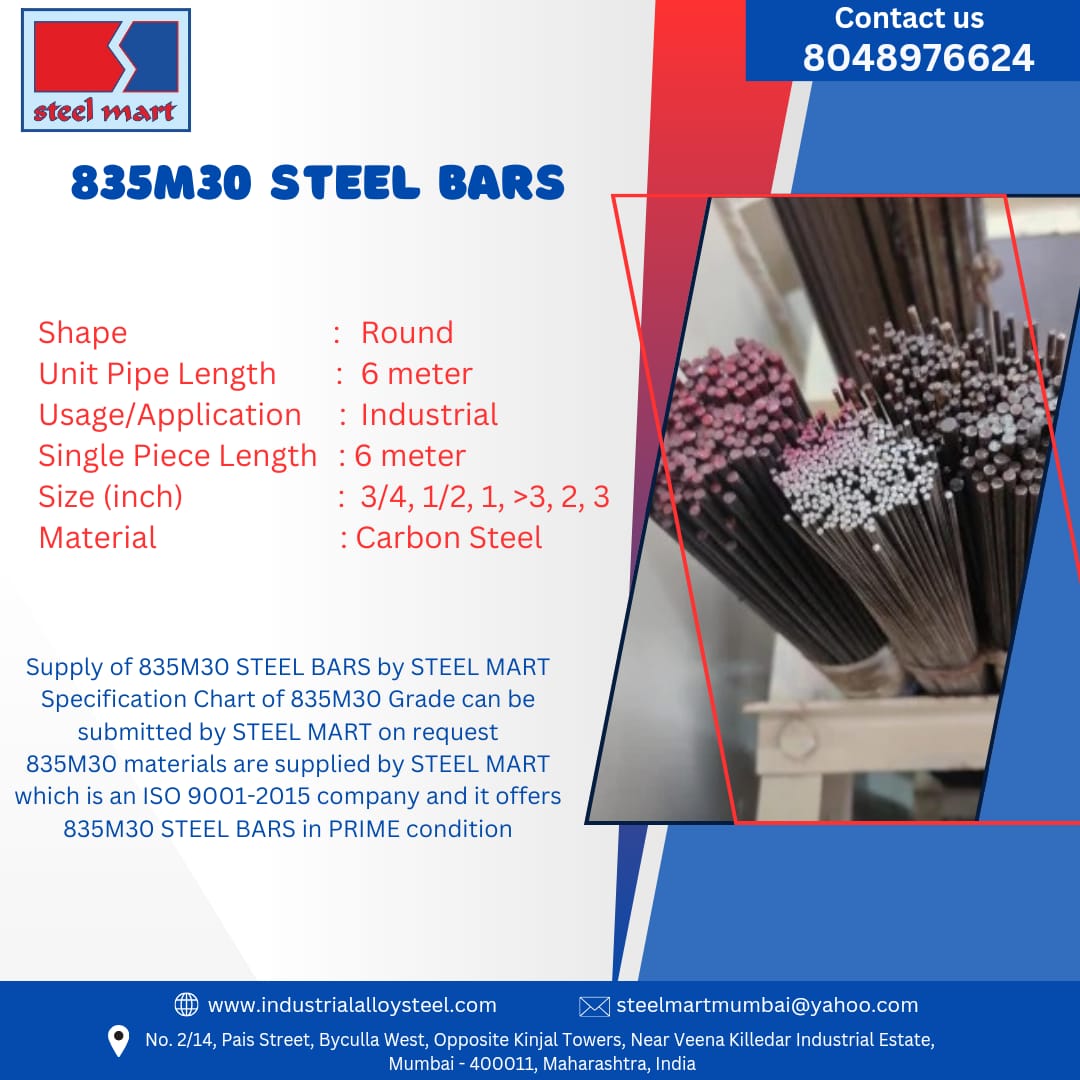 steel mart

Contact us
8048976624

835M30 STEEL BARS

Shape : Round
Unit Pipe Length : 6 meter
Usage/Application : Industrial
Single Piece Length : 6 meter
Size (inch) : 3/4, 1/2, 1, >3, 2, 3
Material : Carbon Steel

Supply of 835M30 STEEL BARS by STEEL MART Specification Chart of 835M30 Grade can be submitted by STEEL MART on request 835M30 materials are supplied by STEEL MART which is an ISO 9001-2015 company and it offers 835M30 STEEL BARS in PRIME condition

www.industrialalloysteel.com
steelmartmumbai@yahoo.com

No. 2/14, Pais Street, Byculla West, Opposite Kinjal Towers, Near Veena Killedar Industrial Estate,
Mumbai - 400011, Maharashtra, India